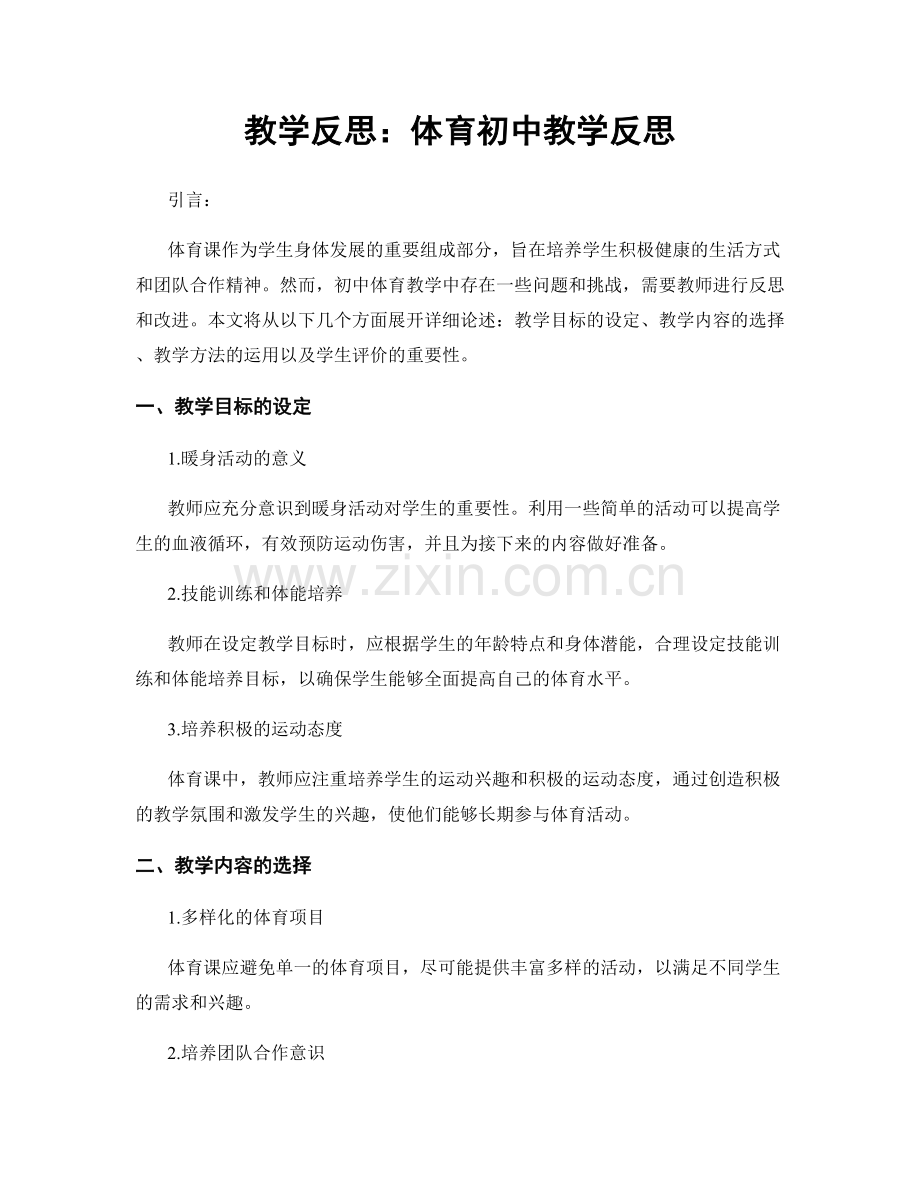 教学反思：体育初中教学反思

引言：

体育课作为学生身体发展的重要组成部分，旨在培养学生积极健康的生活方式和团队合作精神。然而，初中体育教学中存在一些问题和挑战，需要教师进行反思和改进。本文将从以下几个方面展开详细论述：教学目标的设定、教学内容的选择、教学方法的运用以及学生评价的重要性。

一、教学目标的设定

1.暖身活动的意义

教师应充分意识到暖身活动对学生的重要性。利用一些简单的活动可以提高学生的血液循环，有效预防运动伤害，并且为接下来的内容做好准备。

2.技能训练和体能培养

教师在设定教学目标时，应根据学生的年龄特点和身体潜能，合理设定技能训练和体能培养目标，以确保学生能够全面提高自己的体育水平。

3.培养积极的运动态度

体育课中，教师应注重培养学生的运动兴趣和积极的运动态度，通过创造积极的教学氛围和激发学生的兴趣，使他们能够长期参与体育活动。

二、教学内容的选择

1.多样化的体育项目

体育课应避免单一的体育项目，尽可能提供丰富多样的活动，以满足不同学生的需求和兴趣。

2.培养团队合作意识

www.zixin.com.cn